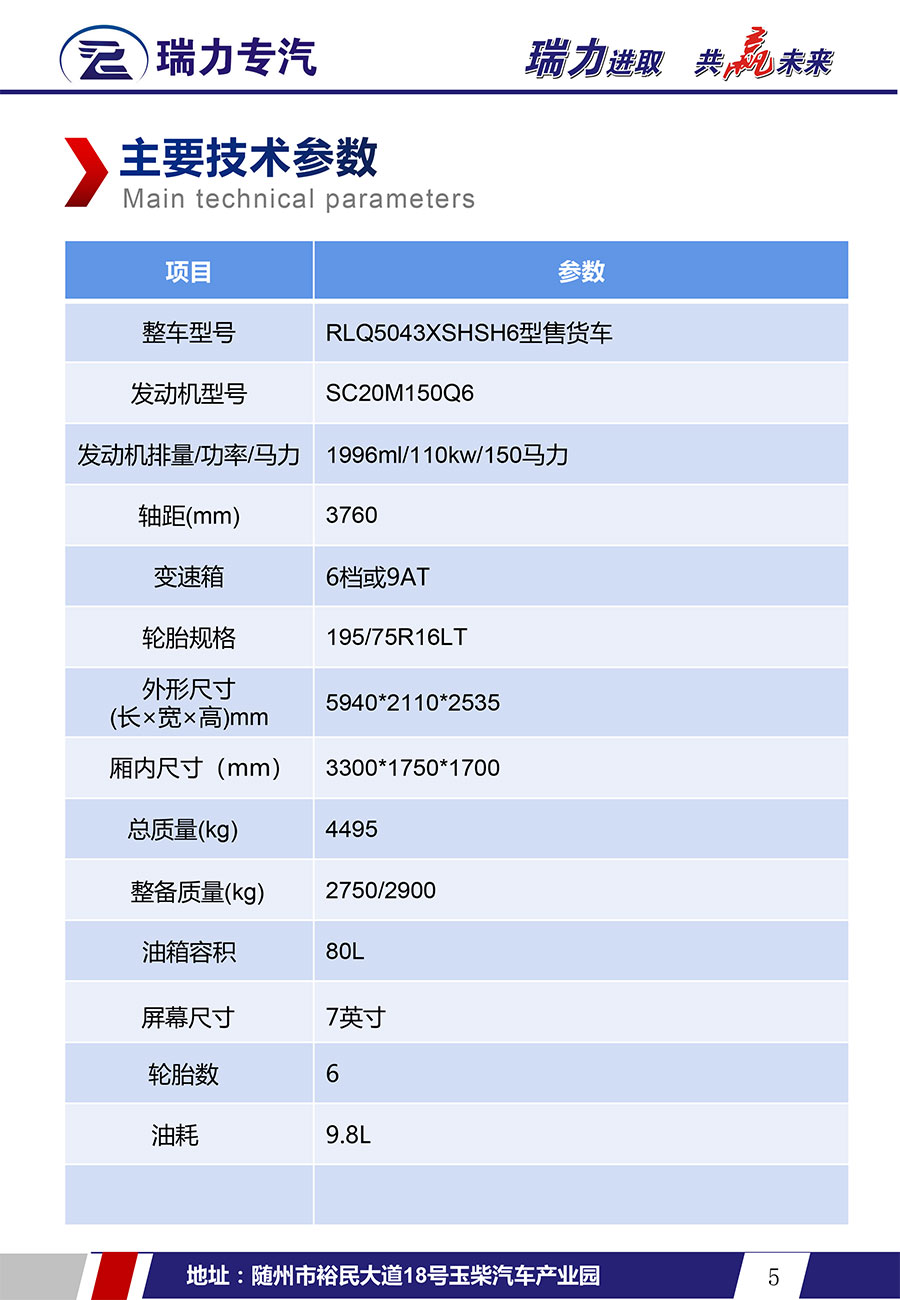 瑞力专汽

瑞力进取 共赢未来

主要技术参数
Main technical parameters

| 项目 | 参数 |
|---|---|
| 整车型号 | RLQ5043XSHSH6型售货车 |
| 发动机型号 | SC20M150Q6 |
| 发动机排量/功率/马力 | 1996ml/110kw/150马力 |
| 轴距(mm) | 3760 |
| 变速箱 | 6档或9AT |
| 轮胎规格 | 195/75R16LT |
| 外形尺寸 (长×宽×高)mm | 5940\*2110\*2535 |
| 厢内尺寸（mm） | 3300\*1750\*1700 |
| 总质量(kg) | 4495 |
| 整备质量(kg) | 2750/2900 |
| 油箱容积 | 80L |
| 屏幕尺寸 | 7英寸 |
| 轮胎数 | 6 |
| 油耗 | 9.8L |
| | |

地址：随州市裕民大道18号玉柴汽车产业园

5